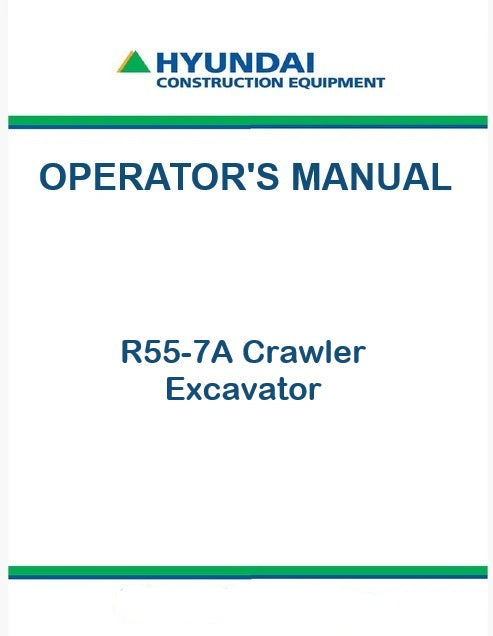 HYUNDAI
CONSTRUCTION EQUIPMENT

OPERATOR'S MANUAL

R55-7A Crawler Excavator